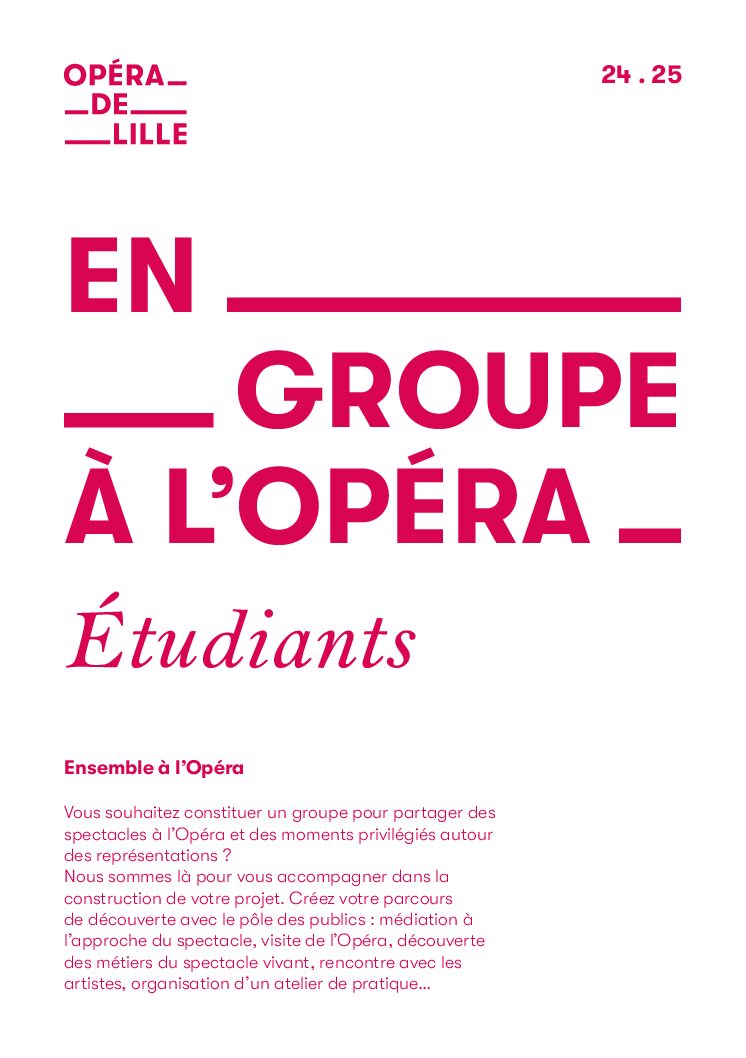 OPÉRA
DE
LILLE

24 . 25

EN
GROUPE
À L'OPÉRA

Étudiants

Ensemble à l'Opéra

Vous souhaitez constituer un groupe pour partager des spectacles à l'Opéra et des moments privilégiés autour des représentations ?
Nous sommes là pour vous accompagner dans la construction de votre projet. Créez votre parcours de découverte avec le pôle des publics : médiation à l'approche du spectacle, visite de l'Opéra, découverte des métiers du spectacle vivant, rencontre avec les artistes, organisation d'un atelier de pratique...